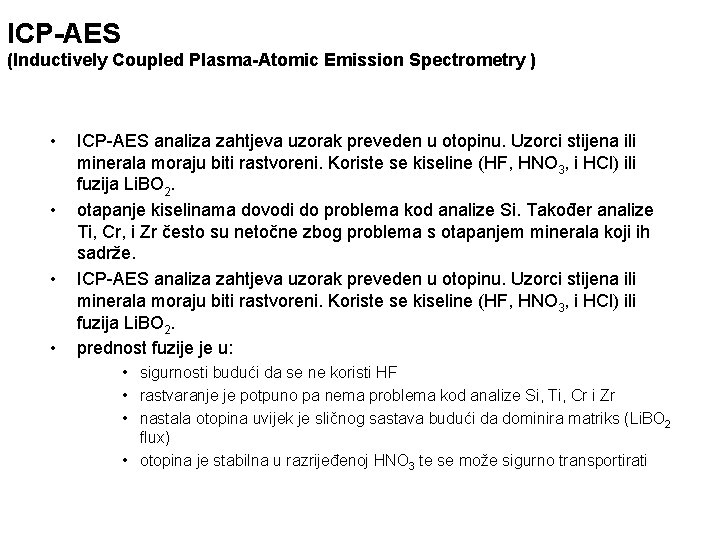 ICP-AES
(Inductively Coupled Plasma-Atomic Emission Spectrometry )

• ICP-AES analiza zahtjeva uzorak preveden u otopinu. Uzorci stijena ili minerala moraju biti rastvoreni. Koriste se kiseline (HF, $HNO_3$, i HCl) ili fuzija $LiBO_2$.
• otapanje kiselinama dovodi do problema kod analize Si. Također analize Ti, Cr, i Zr često su netočne zbog problema s otapanjem minerala koji ih sadrže.
• ICP-AES analiza zahtjeva uzorak preveden u otopinu. Uzorci stijena ili minerala moraju biti rastvoreni. Koriste se kiseline (HF, $HNO_3$, i HCl) ili fuzija $LiBO_2$.
• prednost fuzije je u:
  • sigurnosti budući da se ne koristi HF
  • rastvaranje je potpuno pa nema problema kod analize Si, Ti, Cr i Zr
  • nastala otopina uvijek je sličnog sastava budući da dominira matriks ($LiBO_2$ flux)
  • otopina je stabilna u razrijeđenoj $HNO_3$ te se može sigurno transportirati